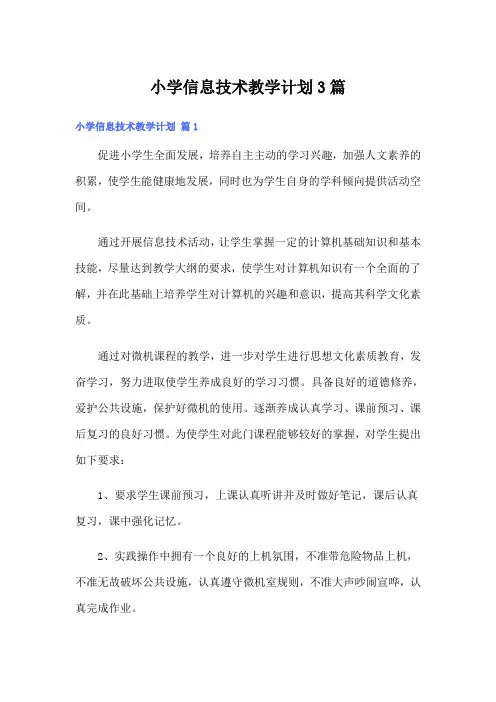 小学信息技术教学计划3篇

小学信息技术教学计划 篇1

促进小学生全面发展，培养自主主动的学习兴趣，加强人文素养的积累，使学生能健康地发展，同时也为学生自身的学科倾向提供活动空间。

通过开展信息技术活动，让学生掌握一定的计算机基础知识和基本技能，尽量达到教学大纲的要求，使学生对计算机知识有一个全面的了解，并在此基础上培养学生对计算机的兴趣和意识，提高其科学文化素质。

通过对微机课程的教学，进一步对学生进行思想文化素质教育，发奋学习，努力进取使学生养成良好的学习习惯。具备良好的道德修养，爱护公共设施，保护好微机的使用。逐渐养成认真学习、课前预习、课后复习的良好习惯。为使学生对此门课程能够较好的掌握，对学生提出如下要求：

1、要求学生课前预习，上课认真听讲并及时做好笔记，课后认真复习，课中强化记忆。

2、实践操作中拥有一个良好的上机氛围，不准带危险物品上机，不准无故破坏公共设施，认真遵守微机室规则，不准大声吵闹宣哗，认真完成作业。